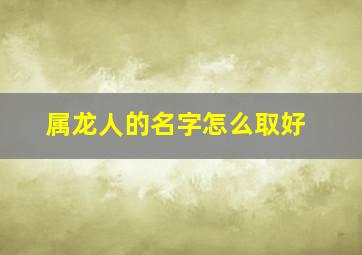 属龙人的名字怎么取好